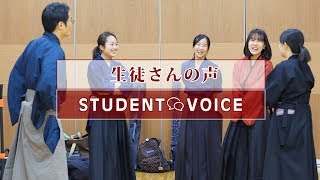 生徒さんの声

STUDENT VOICE